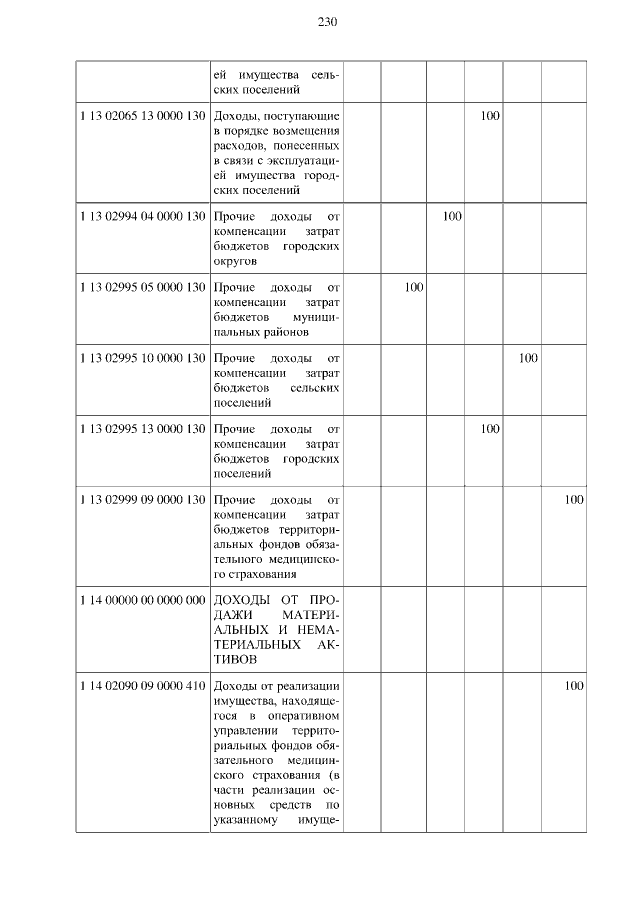 230

|  | ей имущества сельских поселений |  |  |  |  |  |  |
|---|---|---|---|---|---|---|---|
| 1 13 02065 13 0000 130 | Доходы, поступающие в порядке возмещения расходов, понесенных в связи с эксплуатацией имущества городских поселений |  |  |  | 100 |  |  |
| 1 13 02994 04 0000 130 | Прочие доходы от компенсации затрат бюджетов городских округов |  |  | 100 |  |  |  |
| 1 13 02995 05 0000 130 | Прочие доходы от компенсации затрат бюджетов муниципальных районов |  | 100 |  |  |  |  |
| 1 13 02995 10 0000 130 | Прочие доходы от компенсации затрат бюджетов сельских поселений |  |  |  |  | 100 |  |
| 1 13 02995 13 0000 130 | Прочие доходы от компенсации затрат бюджетов городских поселений |  |  |  | 100 |  |  |
| 1 13 02999 09 0000 130 | Прочие доходы от компенсации затрат бюджетов территориальных фондов обязательного медицинского страхования |  |  |  |  |  | 100 |
| 1 14 00000 00 0000 000 | ДОХОДЫ ОТ ПРОДАЖИ МАТЕРИАЛЬНЫХ И НЕМАТЕРИАЛЬНЫХ АКТИВОВ |  |  |  |  |  |  |
| 1 14 02090 09 0000 410 | Доходы от реализации имущества, находящегося в оперативном управлении территориальных фондов обязательного медицинского страхования (в части реализации основных средств по указанному имуще- |  |  |  |  |  | 100 |